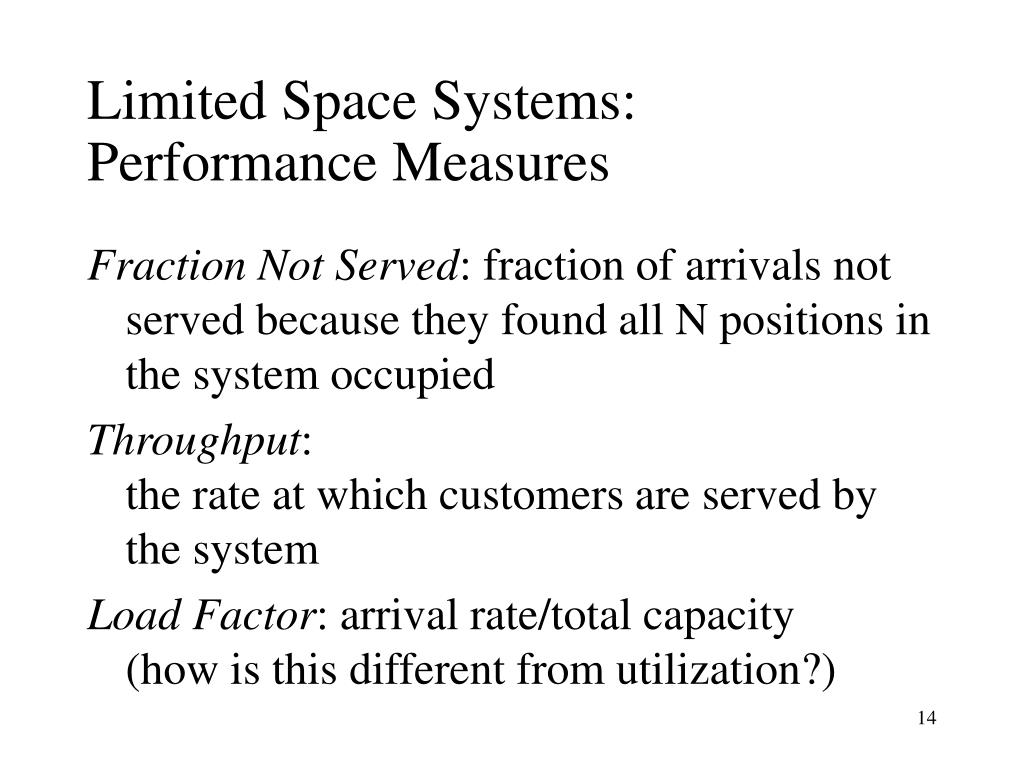 Limited Space Systems:
Performance Measures

Fraction Not Served: fraction of arrivals not served because they found all N positions in the system occupied

Throughput:
the rate at which customers are served by the system

Load Factor: arrival rate/total capacity
(how is this different from utilization?)

14